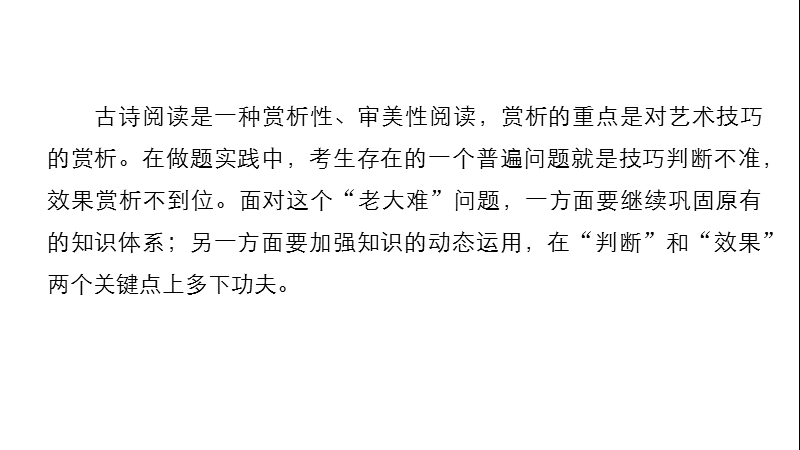 古诗阅读是一种赏析性、审美性阅读，赏析的重点是对艺术技巧的赏析。在做题实践中，考生存在的一个普遍问题就是技巧判断不准，效果赏析不到位。面对这个“老大难”问题，一方面要继续巩固原有的知识体系；另一方面要加强知识的动态运用，在“判断”和“效果”两个关键点上多下功夫。